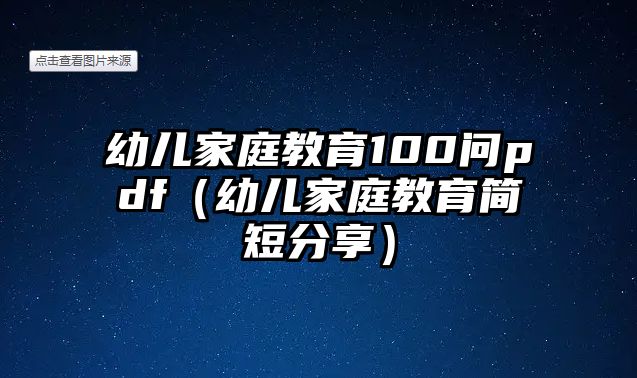 点击查看图片来源

幼儿家庭教育100问pdf（幼儿家庭教育简短分享）